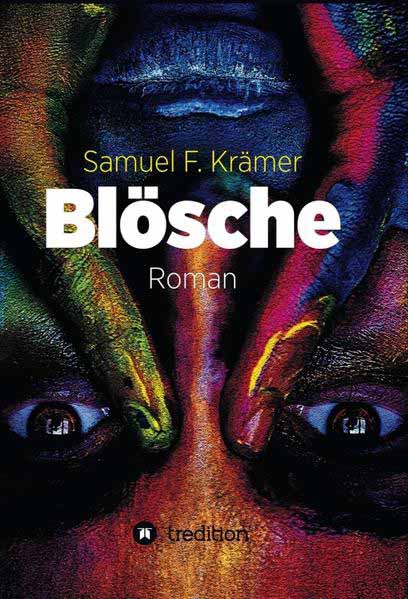 Samuel F. Krämer

Blösche

Roman

tredition